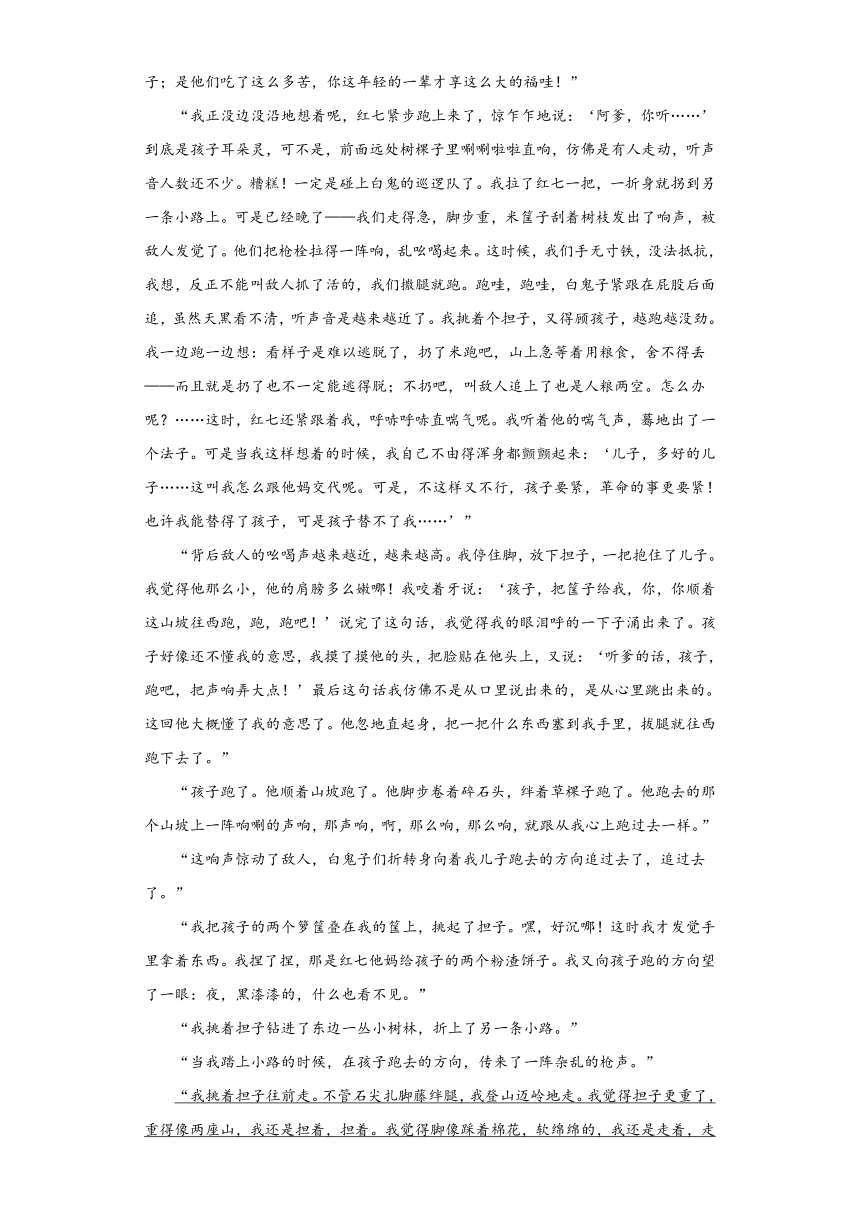 子；是他们吃了这么多苦，你这年轻的一辈才享这么大的福哇！”

“我正没边没沿地想着呢，红七紧步跑上来了，惊乍乍地说：‘阿爹，你听……’到底是孩子耳朵灵，可不是，前面远处树棵子里唰唰啦啦直响，仿佛是有人走动，听声音人数还不少。糟糕！一定是碰上白鬼的巡逻队了。我拉了红七一把，一折身就拐到另一条小路上。可是已经晚了——我们走得急，脚步重，米筐子刮着树枝发出了响声，被敌人发觉了。他们把枪栓拉得一阵响，乱吆喝起来。这时候，我们手无寸铁，没法抵抗，我想，反正不能叫敌人抓了活的，我们撒腿就跑。跑哇，跑哇，白鬼子紧跟在屁股后面追，虽然天黑看不清，听声音是越来越近了。我挑着个担子，又得顾孩子，越跑越没劲。我一边跑一边想：看样子是难以逃脱了，扔了米跑吧，山上急等着用粮食，舍不得丢——而且就是扔了也不一定能逃得脱；不扔吧，叫敌人追上了也是人粮两空。怎么办呢？……这时，红七还紧跟着我，呼哧呼哧直喘气呢。我听着他的喘气声，蓦地出了一个法子。可是当我这样想着的时候，我自己不由得浑身都颤颤起来：‘儿子，多好的儿子……这叫我怎么跟他妈交代呢。可是，不这样又不行，孩子要紧，革命的事更要紧！也许我能替得了孩子，可是孩子替不了我……’”

“背后敌人的吆喝声越来越近，越来越高。我停住脚，放下担子，一把抱住了儿子。我觉得他那么小，他的肩膀多么嫩哪！我咬着牙说：‘孩子，把筐子给我，你，你顺着这山坡往西跑，跑，跑吧！’说完了这句话，我觉得我的眼泪呼的一下子涌出来了。孩子好像还不懂我的意思，我摸了摸他的头，把脸贴在他头上，又说：‘听爹的话，孩子，跑吧，把声响弄大点！’最后这句话我仿佛不是从口里说出来的，是从心里跳出来的。这回他大概懂了我的意思了。他忽地直起身，把一把什么东西塞到我手里，拔腿就往西跑下去了。”

“孩子跑了。他顺着山坡跑了。他脚步卷着碎石头，绊着草棵子跑了。他跑去的那个山坡上一阵响唰的声响，那声响，啊，那么响，那么响，就跟从我心上跑过去一样。”

“这响声惊动了敌人，白鬼子们折转身向着我儿子跑去的方向追过去了，追过去了。”

“我把孩子的两个箩筐叠在我的筐上，挑起了担子。嘿，好沉哪！这时我才发觉手里拿着东西。我捏了捏，那是红七他妈给孩子的两个粉渣饼子。我又向孩子跑的方向望了一眼：夜，黑漆漆的，什么也看不见。”

“我挑着担子钻进了东边一丛小树林，折上了另一条小路。”

“当我踏上小路的时候，在孩子跑去的方向，传来了一阵杂乱的枪声。”

“我挑着担子往前走。不管石尖扎脚藤绊腿，我登山迈岭地走。我觉得担子更重了，重得像两座山，我还是担着，担着。我觉得脚像踩着棉花，软绵绵的，我还是走着，走